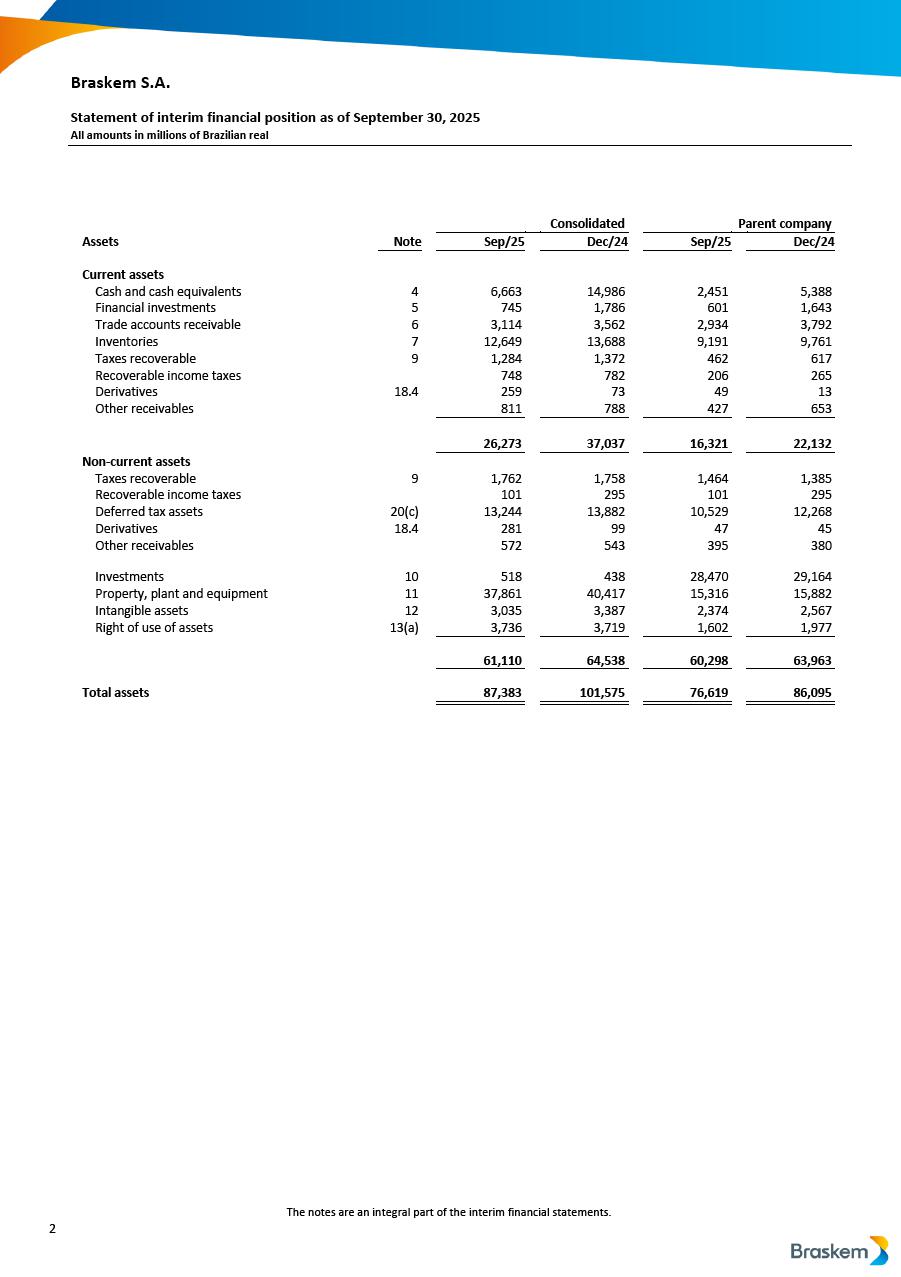 Braskem S.A.

Statement of interim financial position as of September 30, 2025
All amounts in millions of Brazilian real

| | | Consolidated | | Parent company | |
|---|---|---|---|---|---|
| Assets | Note | Sep/25 | Dec/24 | Sep/25 | Dec/24 |
| Current assets | | | | | |
| Cash and cash equivalents | 4 | 6,663 | 14,986 | 2,451 | 5,388 |
| Financial investments | 5 | 745 | 1,786 | 601 | 1,643 |
| Trade accounts receivable | 6 | 3,114 | 3,562 | 2,934 | 3,792 |
| Inventories | 7 | 12,649 | 13,688 | 9,191 | 9,761 |
| Taxes recoverable | 9 | 1,284 | 1,372 | 462 | 617 |
| Recoverable income taxes | | 748 | 782 | 206 | 265 |
| Derivatives | 18.4 | 259 | 73 | 49 | 13 |
| Other receivables | | 811 | 788 | 427 | 653 |
| | | 26,273 | 37,037 | 16,321 | 22,132 |
| Non-current assets | | | | | |
| Taxes recoverable | 9 | 1,762 | 1,758 | 1,464 | 1,385 |
| Recoverable income taxes | | 101 | 295 | 101 | 295 |
| Deferred tax assets | 20(c) | 13,244 | 13,882 | 10,529 | 12,268 |
| Derivatives | 18.4 | 281 | 99 | 47 | 45 |
| Other receivables | | 572 | 543 | 395 | 380 |
| Investments | 10 | 518 | 438 | 28,470 | 29,164 |
| Property, plant and equipment | 11 | 37,861 | 40,417 | 15,316 | 15,882 |
| Intangible assets | 12 | 3,035 | 3,387 | 2,374 | 2,567 |
| Right of use of assets | 13(a) | 3,736 | 3,719 | 1,602 | 1,977 |
| | | 61,110 | 64,538 | 60,298 | 63,963 |
| Total assets | | 87,383 | 101,575 | 76,619 | 86,095 |

The notes are an integral part of the interim financial statements.

2

Braskem